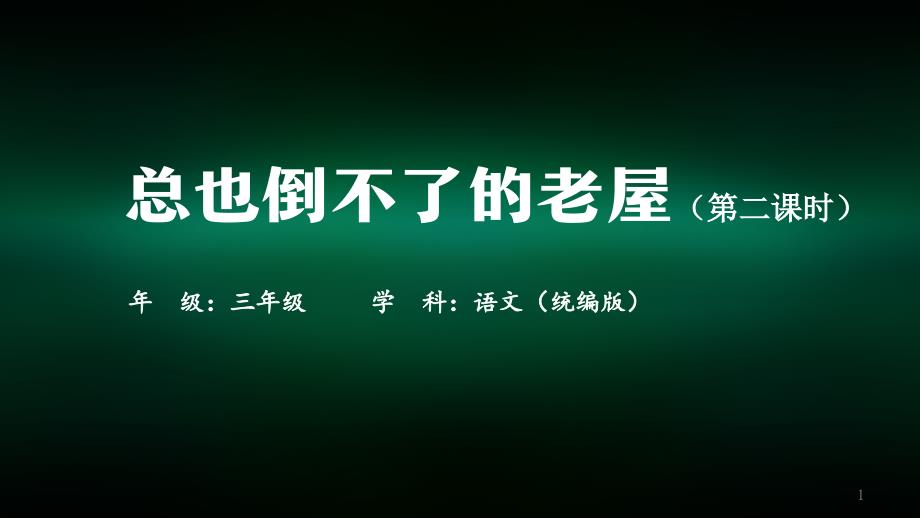 总也倒不了的老屋（第二课时）

年　级：三年级　　学　科：语文（统编版）

1